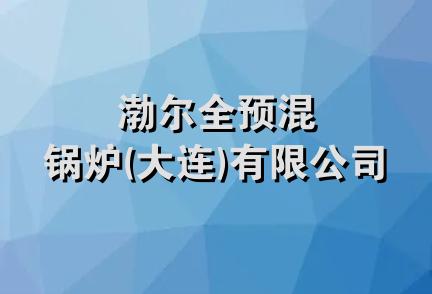 渤尔全预混
锅炉(大连)有限公司